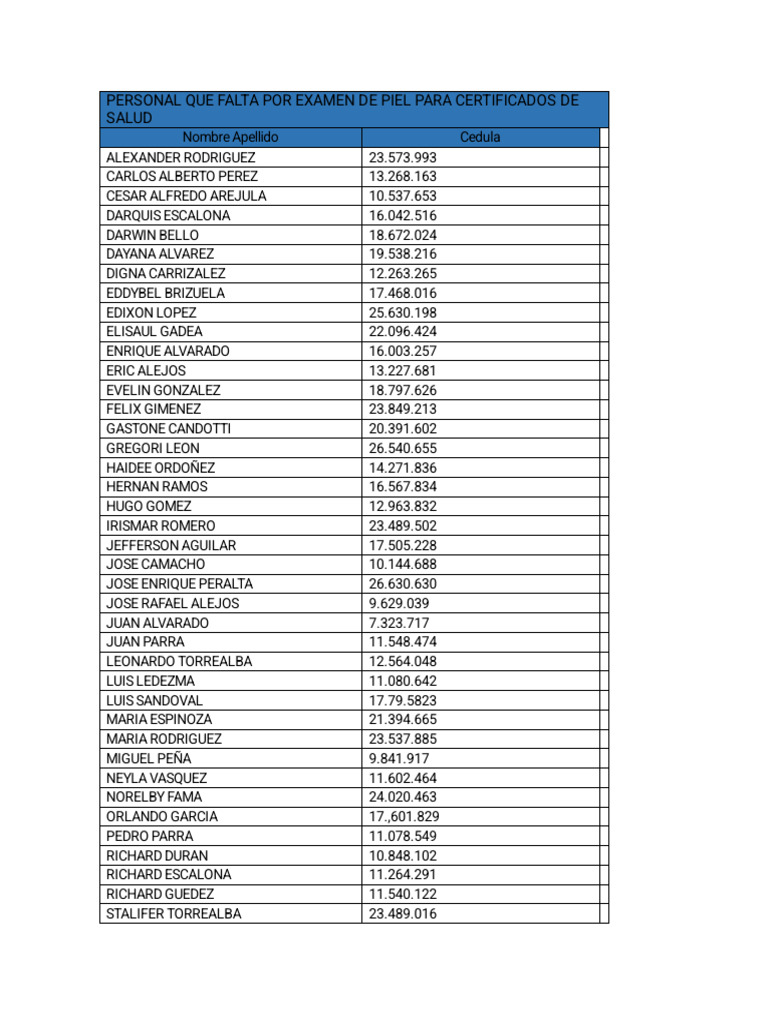 PERSONAL QUE FALTA POR EXAMEN DE PIEL PARA CERTIFICADOS DE SALUD

| Nombre Apellido | Cedula |
|---|---|
| ALEXANDER RODRIGUEZ | 23.573.993 |
| CARLOS ALBERTO PEREZ | 13.268.163 |
| CESAR ALFREDO AREJULA | 10.537.653 |
| DARQUIS ESCALONA | 16.042.516 |
| DARWIN BELLO | 18.672.024 |
| DAYANA ALVAREZ | 19.538.216 |
| DIGNA CARRIZALEZ | 12.263.265 |
| EDDYBEL BRIZUELA | 17.468.016 |
| EDIXON LOPEZ | 25.630.198 |
| ELISAUL GADEA | 22.096.424 |
| ENRIQUE ALVARADO | 16.003.257 |
| ERIC ALEJOS | 13.227.681 |
| EVELIN GONZALEZ | 18.797.626 |
| FELIX GIMENEZ | 23.849.213 |
| GASTONE CANDOTTI | 20.391.602 |
| GREGORI LEON | 26.540.655 |
| HAIDEE ORDOÑEZ | 14.271.836 |
| HERNAN RAMOS | 16.567.834 |
| HUGO GOMEZ | 12.963.832 |
| IRISMAR ROMERO | 23.489.502 |
| JEFFERSON AGUILAR | 17.505.228 |
| JOSE CAMACHO | 10.144.688 |
| JOSE ENRIQUE PERALTA | 26.630.630 |
| JOSE RAFAEL ALEJOS | 9.629.039 |
| JUAN ALVARADO | 7.323.717 |
| JUAN PARRA | 11.548.474 |
| LEONARDO TORREALBA | 12.564.048 |
| LUIS LEDEZMA | 11.080.642 |
| LUIS SANDOVAL | 17.79.5823 |
| MARIA ESPINOZA | 21.394.665 |
| MARIA RODRIGUEZ | 23.537.885 |
| MIGUEL PEÑA | 9.841.917 |
| NEYLA VASQUEZ | 11.602.464 |
| NORELBY FAMA | 24.020.463 |
| ORLANDO GARCIA | 17.,601.829 |
| PEDRO PARRA | 11.078.549 |
| RICHARD DURAN | 10.848.102 |
| RICHARD ESCALONA | 11.264.291 |
| RICHARD GUEDEZ | 11.540.122 |
| STALIFER TORREALBA | 23.489.016 |